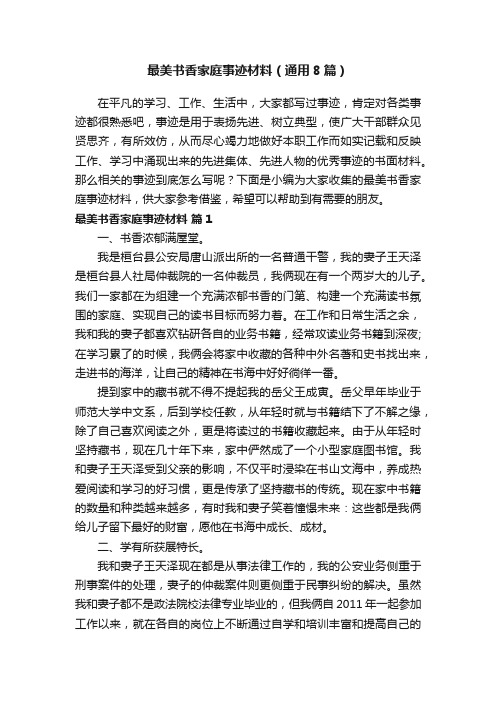 最美书香家庭事迹材料（通用8篇）

在平凡的学习、工作、生活中，大家都写过事迹，肯定对各类事迹都很熟悉吧，事迹是用于表扬先进、树立典型，使广大干部群众见贤思齐，有所效仿，从而尽心竭力地做好本职工作而如实记载和反映工作、学习中涌现出来的先进集体、先进人物的优秀事迹的书面材料。那么相关的事迹到底怎么写呢？下面是小编为大家收集的最美书香家庭事迹材料，供大家参考借鉴，希望可以帮助到有需要的朋友。

最美书香家庭事迹材料 篇1

一、书香浓郁满屋堂。

我是桓台县公安局唐山派出所的一名普通干警，我的妻子王天泽是桓台县人社局仲裁院的一名仲裁员，我俩现在有一个两岁大的儿子。我们一家都在为组建一个充满浓郁书香的门第、构建一个充满读书氛围的家庭、实现自己的读书目标而努力着。在工作和日常生活之余，我和我的妻子都喜欢钻研各自的业务书籍，经常攻读业务书籍到深夜;在学习累了的时候，我俩会将家中收藏的各种中外名著和史书找出来，走进书的海洋，让自己的精神在书海中好好徜徉一番。

提到家中的藏书就不得不提起我的岳父王成寅。岳父早年毕业于师范大学中文系，后到学校任教，从年轻时就与书籍结下了不解之缘，除了自己喜欢阅读之外，更是将读过的书籍收藏起来。由于从年轻时坚持藏书，现在几十年下来，家中俨然成了一个小型家庭图书馆。我和妻子王天泽受到父亲的影响，不仅平时浸染在书山文海中，养成热爱阅读和学习的好习惯，更是传承了坚持藏书的传统。现在家中书籍的数量和种类越来越多，有时我和妻子笑着憧憬未来：这些都是我俩给儿子留下最好的财富，愿他在书海中成长、成材。

二、学有所获展特长。

我和妻子王天泽现在都是从事法律工作的，我的公安业务侧重于刑事案件的处理，妻子的仲裁案件则更侧重于民事纠纷的解决。虽然我和妻子都不是政法院校法律专业毕业的，但我俩自2011年一起参加工作以来，就在各自的岗位上不断通过自学和培训丰富和提高自己的